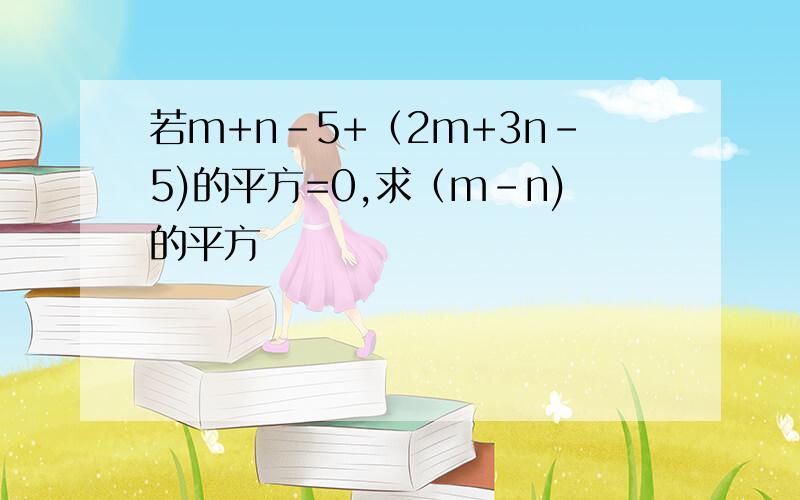 若m+n-5+（2m+3n-5)的平方=0,求（m-n)的平方